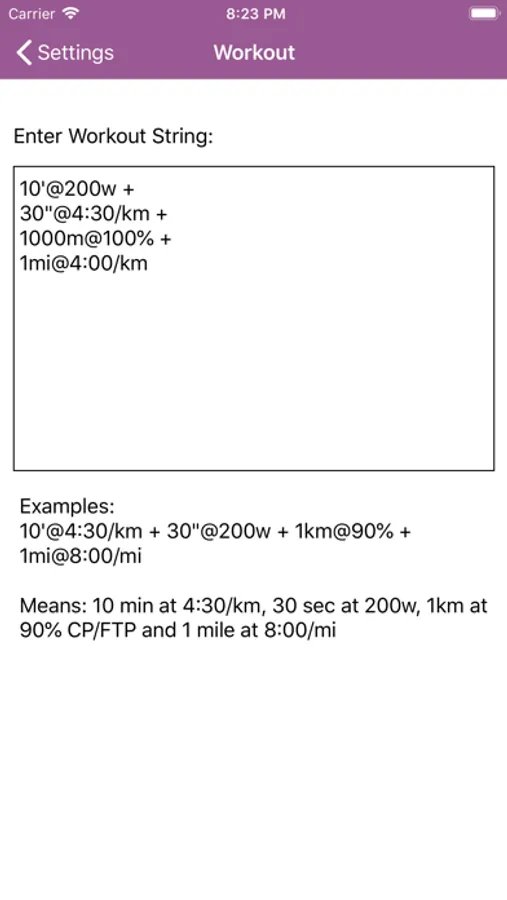 Carrier 8:23 PM

Settings Workout

Enter Workout String:

10'@200w +
30"@4:30/km +
1000m@100% +
1mi@4:00/km

Examples:
10'@4:30/km + 30"@200w + 1km@90% + 1mi@8:00/mi

Means: 10 min at 4:30/km, 30 sec at 200w, 1km at 90% CP/FTP and 1 mile at 8:00/mi